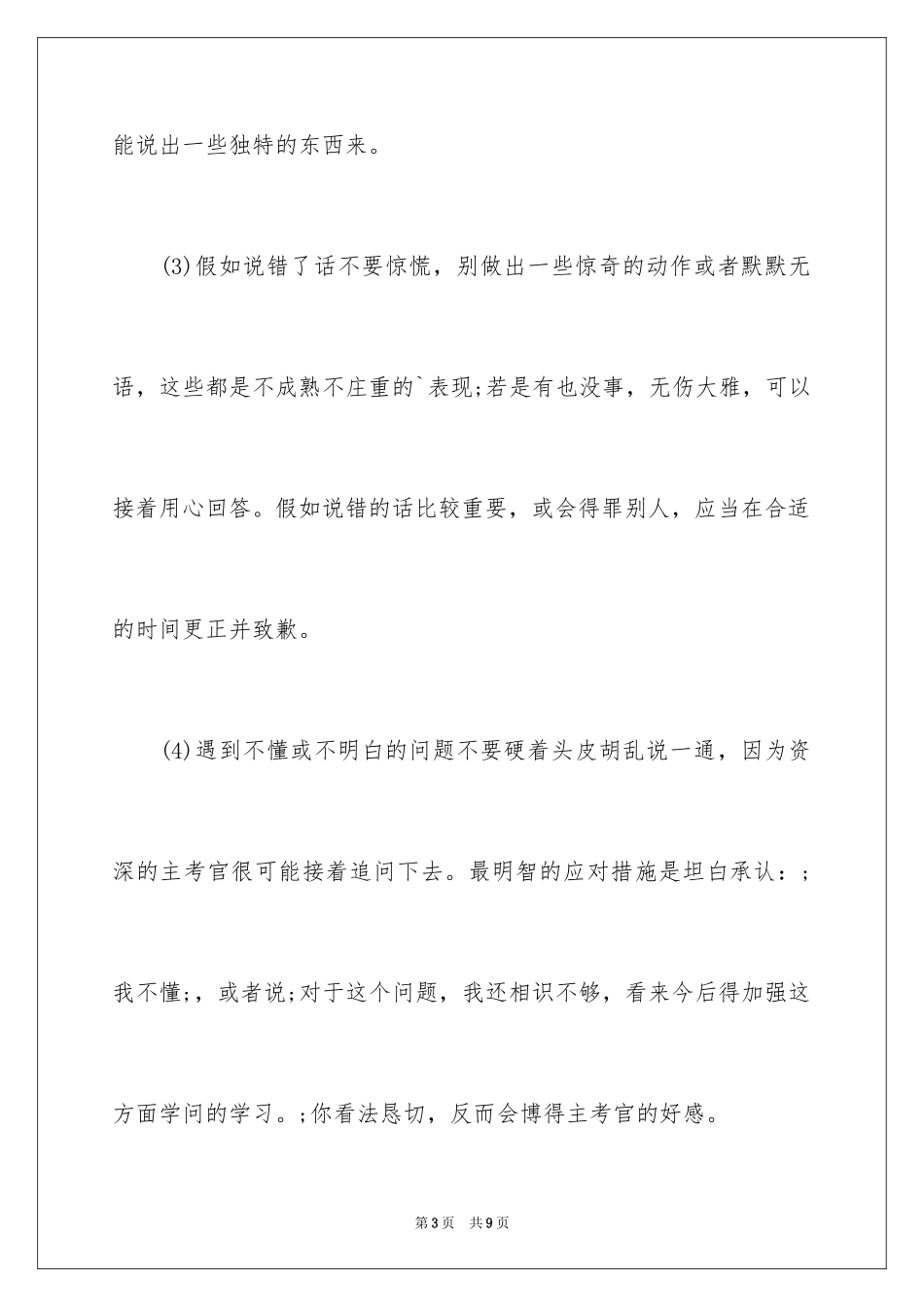 能说出一些独特的东西来。

(3)假如说错了话不要惊慌，别做出一些惊奇的动作或者默默无语，这些都是不成熟不庄重的`表现;若是有也没事，无伤大雅，可以接着用心回答。假如说错的话比较重要，或会得罪别人，应当在合适的时间更正并致歉。

(4)遇到不懂或不明白的问题不要硬着头皮胡乱说一通，因为资深的主考官很可能接着追问下去。最明智的应对措施是坦白承认：;我不懂;，或者说;对于这个问题，我还相识不够，看来今后得加强这方面学问的学习。;你看法恳切，反而会博得主考官的好感。

第3页 共9页